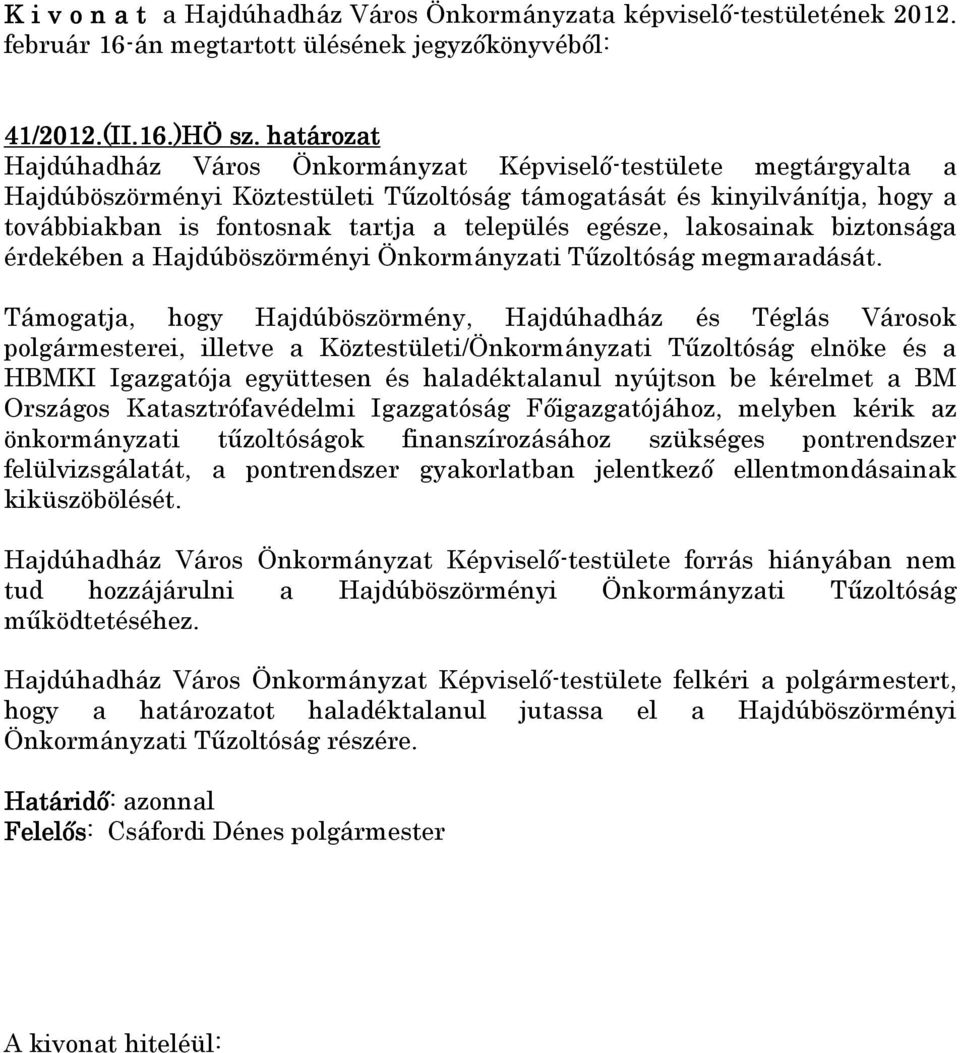 K i v o n a t a Hajdúhadház Város Önkormányzata képviselő-testületének 2012. február 16-án megtartott ülésének jegyzőkönyvéből:

41/2012.(II.16.)HÖ sz. határozat
Hajdúhadház Város Önkormányzat Képviselő-testülete megtárgyalta a Hajdúböszörményi Köztestületi Tűzoltóság támogatását és kinyilvánítja, hogy a továbbiakban is fontosnak tartja a település egésze, lakosainak biztonsága érdekében a Hajdúböszörményi Önkormányzati Tűzoltóság megmaradását.

Támogatja, hogy Hajdúböszörmény, Hajdúhadház és Téglás Városok polgármesterei, illetve a Köztestületi/Önkormányzati Tűzoltóság elnöke és a HBMKI Igazgatója együttesen és haladéktalanul nyújtson be kérelmet a BM Országos Katasztrófavédelmi Igazgatóság Főigazgatójához, melyben kérik az önkormányzati tűzoltóságok finanszírozásához szükséges pontrendszer felülvizsgálatát, a pontrendszer gyakorlatban jelentkező ellentmondásainak kiküszöbölését.

Hajdúhadház Város Önkormányzat Képviselő-testülete forrás hiányában nem tud hozzájárulni a Hajdúböszörményi Önkormányzati Tűzoltóság működtetéséhez.

Hajdúhadház Város Önkormányzat Képviselő-testülete felkéri a polgármestert, hogy a határozatot haladéktalanul jutassa el a Hajdúböszörményi Önkormányzati Tűzoltóság részére.

Határidő: azonnal
Felelős: Csáfordi Dénes polgármester

A kivonat hiteléül: